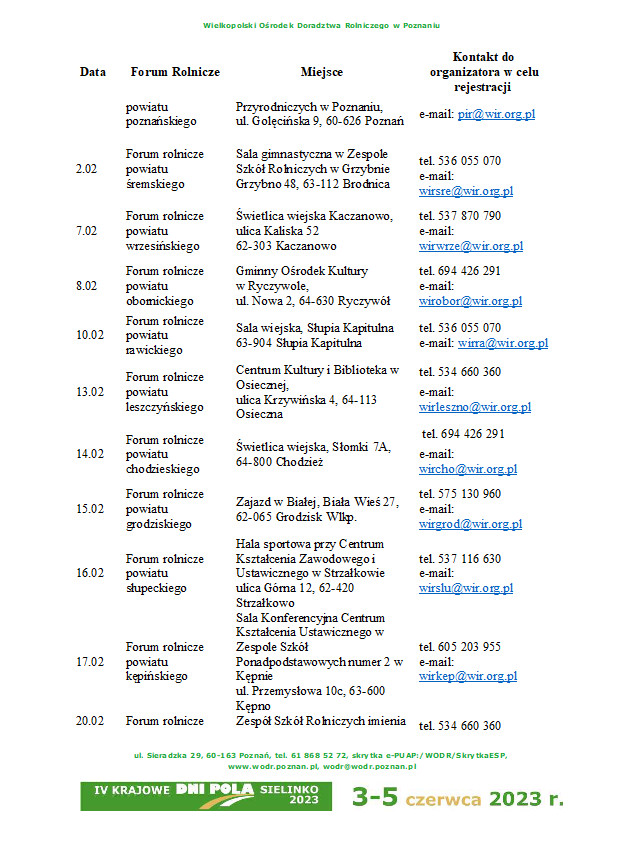 Wielkopolski Ośrodek Doradztwa Rolniczego w Poznaniu

| Data | Forum Rolnicze | Miejsce | Kontakt do organizatora w celu rejestracji |
|---|---|---|---|
| | powiatu poznańskiego | Przyrodniczych w Poznaniu, ul. Golęcińska 9, 60-626 Poznań | e-mail: pir@wir.org.pl |
| 2.02 | Forum rolnicze powiatu śremskiego | Sala gimnastyczna w Zespole Szkół Rolniczych w Grzybnie Grzybno 48, 63-112 Brodnica | tel. 536 055 070 e-mail: wirsre@wir.org.pl |
| 7.02 | Forum rolnicze powiatu wrzesińskiego | Świetlica wiejska Kaczanowo, ulica Kaliska 52 62-303 Kaczanowo | tel. 537 870 790 e-mail: wirwrze@wir.org.pl |
| 8.02 | Forum rolnicze powiatu obornickiego | Gminny Ośrodek Kultury w Ryczywole, ul. Nowa 2, 64-630 Ryczywół | tel. 694 426 291 e-mail: wirobor@wir.org.pl |
| 10.02 | Forum rolnicze powiatu rawickiego | Sala wiejska, Słupia Kapitulna 63-904 Słupia Kapitulna | tel. 536 055 070 e-mail: wirra@wir.org.pl |
| 13.02 | Forum rolnicze powiatu leszczyńskiego | Centrum Kultury i Biblioteka w Osiecznej, ulica Krzywińska 4, 64-113 Osieczna | tel. 534 660 360 e-mail: wirleszno@wir.org.pl |
| 14.02 | Forum rolnicze powiatu chodzieskiego | Świetlica wiejska, Słomki 7A, 64-800 Chodzież | tel. 694 426 291 e-mail: wircho@wir.org.pl |
| 15.02 | Forum rolnicze powiatu grodziskiego | Zajazd w Białej, Biała Wieś 27, 62-065 Grodzisk Wlkp. | tel. 575 130 960 e-mail: wirgrod@wir.org.pl |
| 16.02 | Forum rolnicze powiatu słupeckiego | Hala sportowa przy Centrum Kształcenia Zawodowego i Ustawicznego w Strzałkowie ulica Górna 12, 62-420 Strzałkowo | tel. 537 116 630 e-mail: wirslu@wir.org.pl |
| 17.02 | Forum rolnicze powiatu kępińskiego | Sala Konferencyjna Centrum Kształcenia Ustawicznego w Zespole Szkół Ponadpodstawowych numer 2 w Kępnie ul. Przemysłowa 10c, 63-600 Kępno | tel. 605 203 955 e-mail: wirkep@wir.org.pl |
| 20.02 | Forum rolnicze | Zespół Szkół Rolniczych imienia | tel. 534 660 360 |

ul. Sieradzka 29, 60-163 Poznań, tel. 61 868 52 72, skrytka e-PUAP:/WODR/SkrytkaESP, www.wodr.poznan.pl, wodr@wodr.poznan.pl

IV KRAJOWE DNI POLA SIELINKO 2023 3-5 czerwca 2023 r.